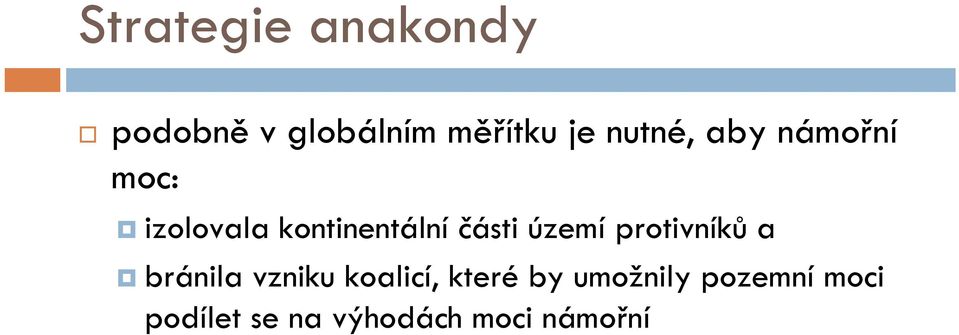 Strategie anakondy

podobně v globálním měřítku je nutné, aby námořní moc:

izolovala kontinentální části území protivníků a

bránila vzniku koalicí, které by umožnily pozemní moci podílet se na výhodách moci námořní